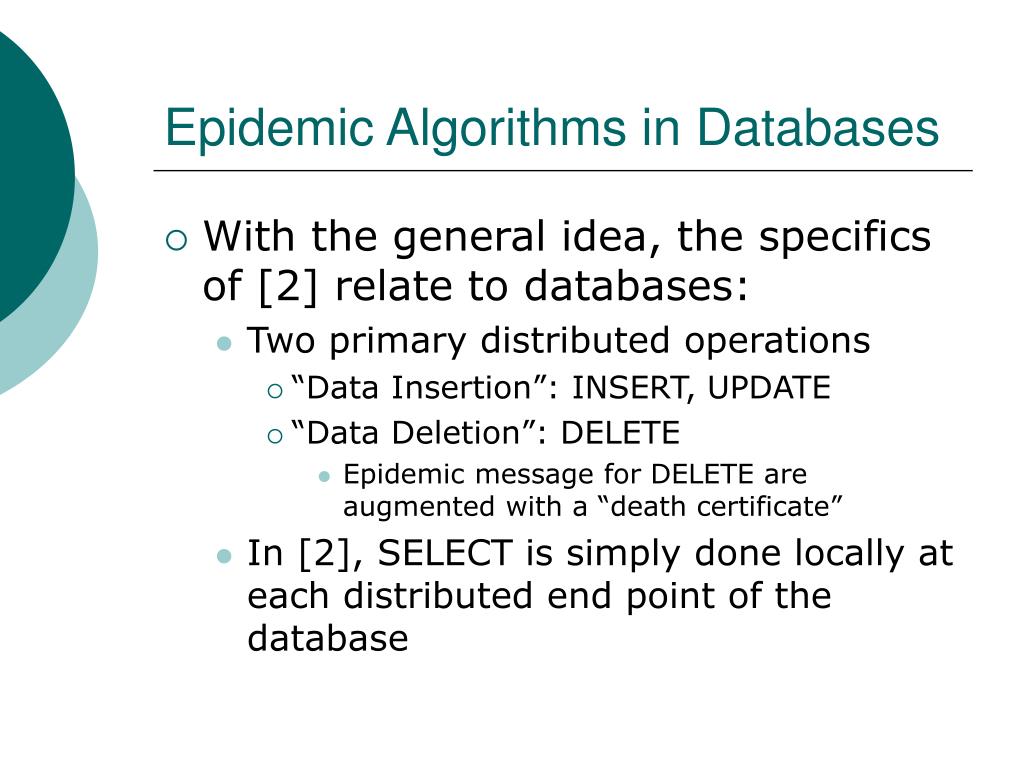 Epidemic Algorithms in Databases

With the general idea, the specifics of [2] relate to databases:

Two primary distributed operations

“Data Insertion”: INSERT, UPDATE

“Data Deletion”: DELETE

Epidemic message for DELETE are augmented with a “death certificate”

In [2], SELECT is simply done locally at each distributed end point of the database